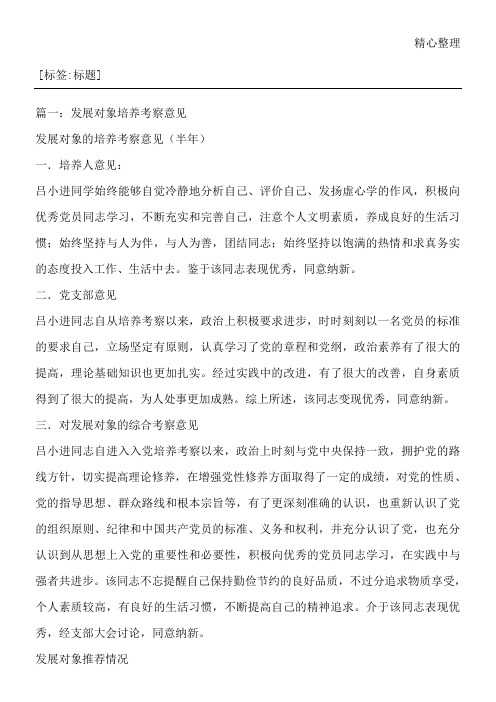 精心整理

[标签:标题]

篇一：发展对象培养考察意见

发展对象的培养考察意见（半年）

一．培养人意见：

吕小进同学始终能够自觉冷静地分析自己、评价自己、发扬虚心学的作风，积极向优秀党员同志学习，不断充实和完善自己，注意个人文明素质，养成良好的生活习惯；始终坚持与人为伴，与人为善，团结同志；始终坚持以饱满的热情和求真务实的态度投入工作、生活中去。鉴于该同志表现优秀，同意纳新。

二．党支部意见

吕小进同志自从培养考察以来，政治上积极要求进步，时时刻刻以一名党员的标准的要求自己，立场坚定有原则，认真学习了党的章程和党纲，政治素养有了很大的提高，理论基础知识也更加扎实。经过实践中的改进，有了很大的改善，自身素质得到了很大的提高，为人处事更加成熟。综上所述，该同志变现优秀，同意纳新。

三．对发展对象的综合考察意见

吕小进同志自进入入党培养考察以来，政治上时刻与党中央保持一致，拥护党的路线方针，切实提高理论修养，在增强党性修养方面取得了一定的成绩，对党的性质、党的指导思想、群众路线和根本宗旨等，有了更深刻准确的认识，也重新认识了党的组织原则、纪律和中国共产党员的标准、义务和权利，并充分认识了党，也充分认识到从思想上入党的重要性和必要性，积极向优秀的党员同志学习，在实践中与强者共进步。该同志不忘提醒自己保持勤俭节约的良好品质，不过分追求物质享受，个人素质较高，有良好的生活习惯，不断提高自己的精神追求。介于该同志表现优秀，经支部大会讨论，同意纳新。

发展对象推荐情况